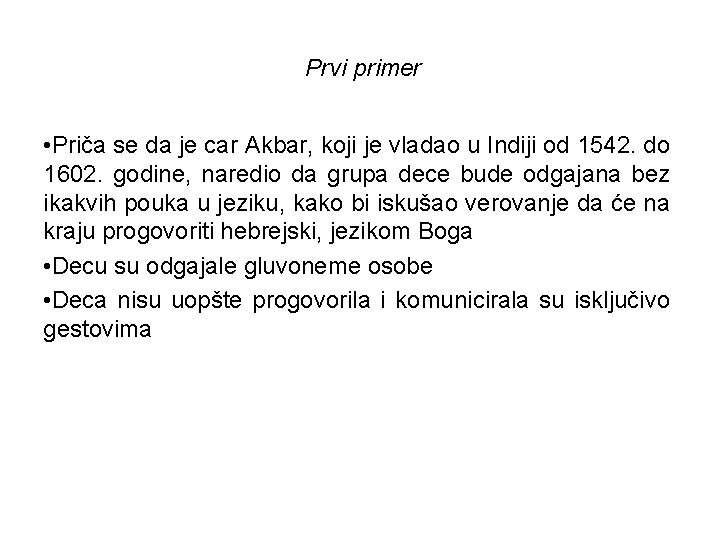 Prvi primer

•Priča se da je car Akbar, koji je vladao u Indiji od 1542. do 1602. godine, naredio da grupa dece bude odgajana bez ikakvih pouka u jeziku, kako bi iskušao verovanje da će na kraju progovoriti hebrejski, jezikom Boga

•Decu su odgajale gluvoneme osobe

•Deca nisu uopšte progovorila i komunicirala su isključivo gestovima